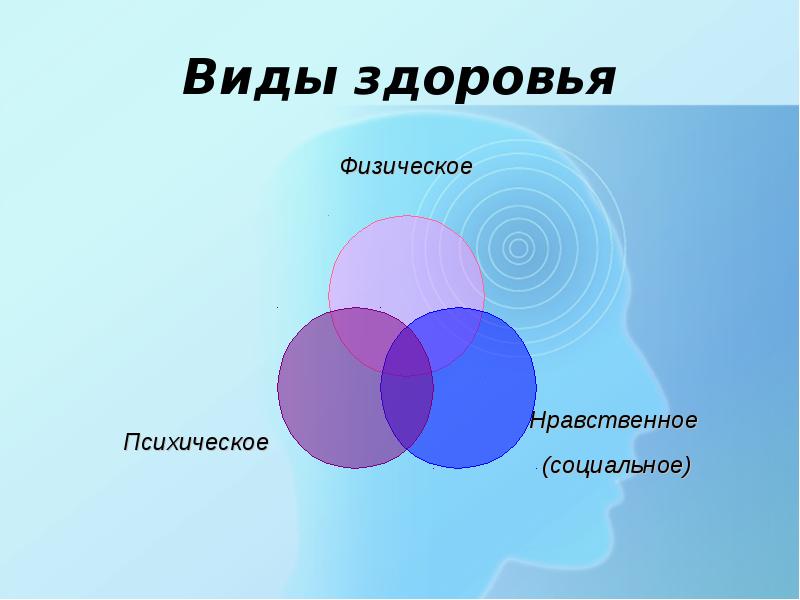 Виды здоровья

Физическое

Психическое

Нравственное
(социальное)